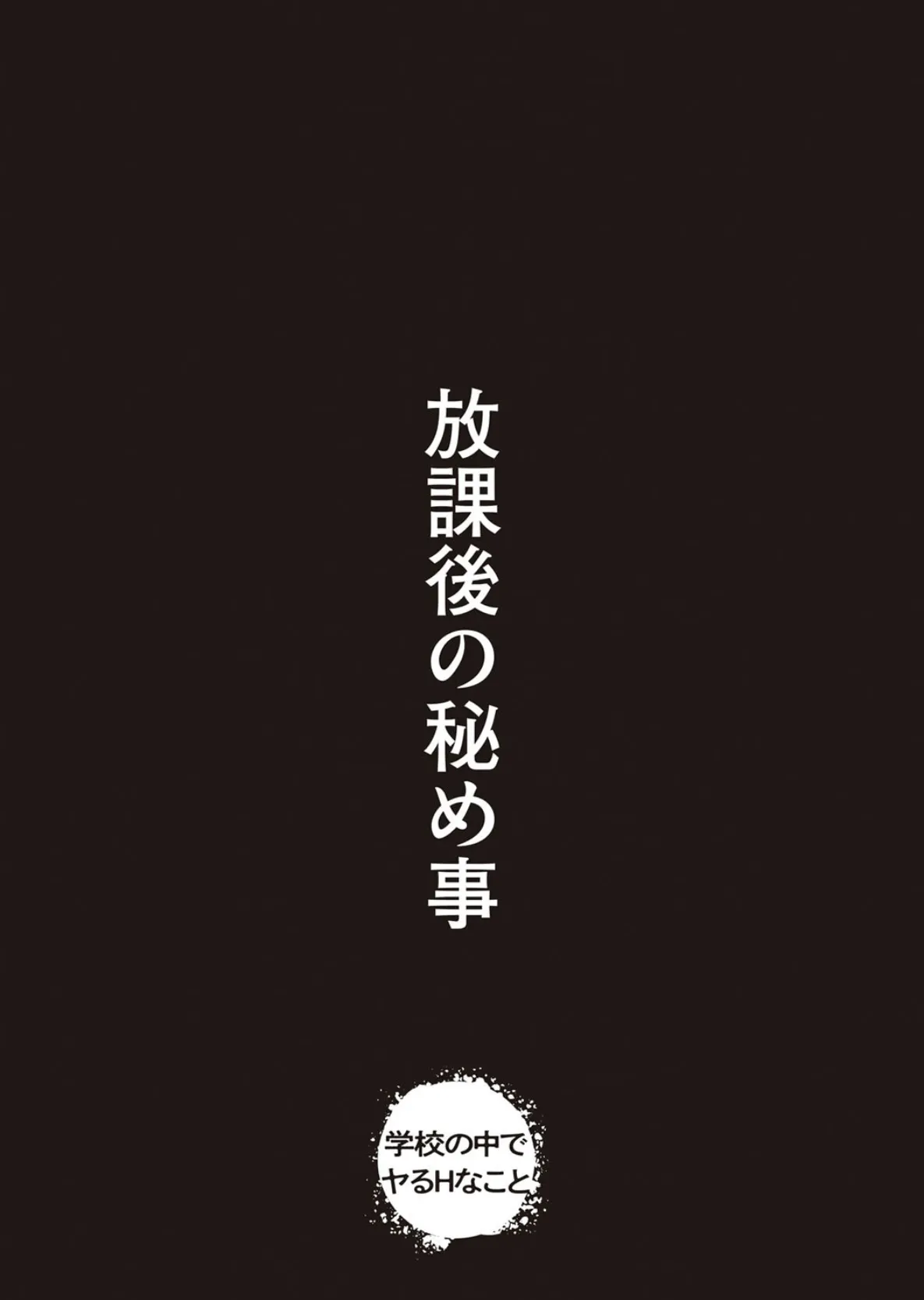 放課後の秘め事

学校の中で
ヤるHなこと